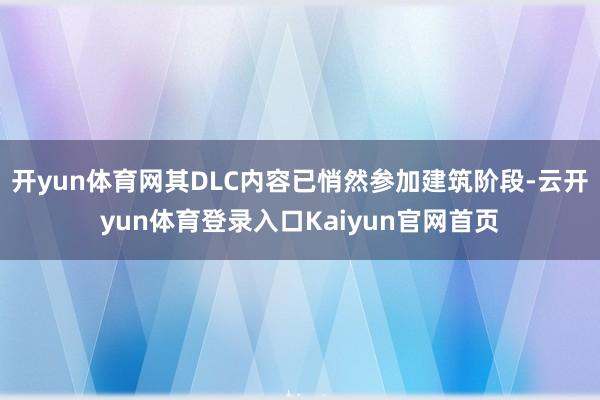 开yun体育网其DLC内容已悄然参加建筑阶段-云开yun体育登录入口Kaiyun官网首页